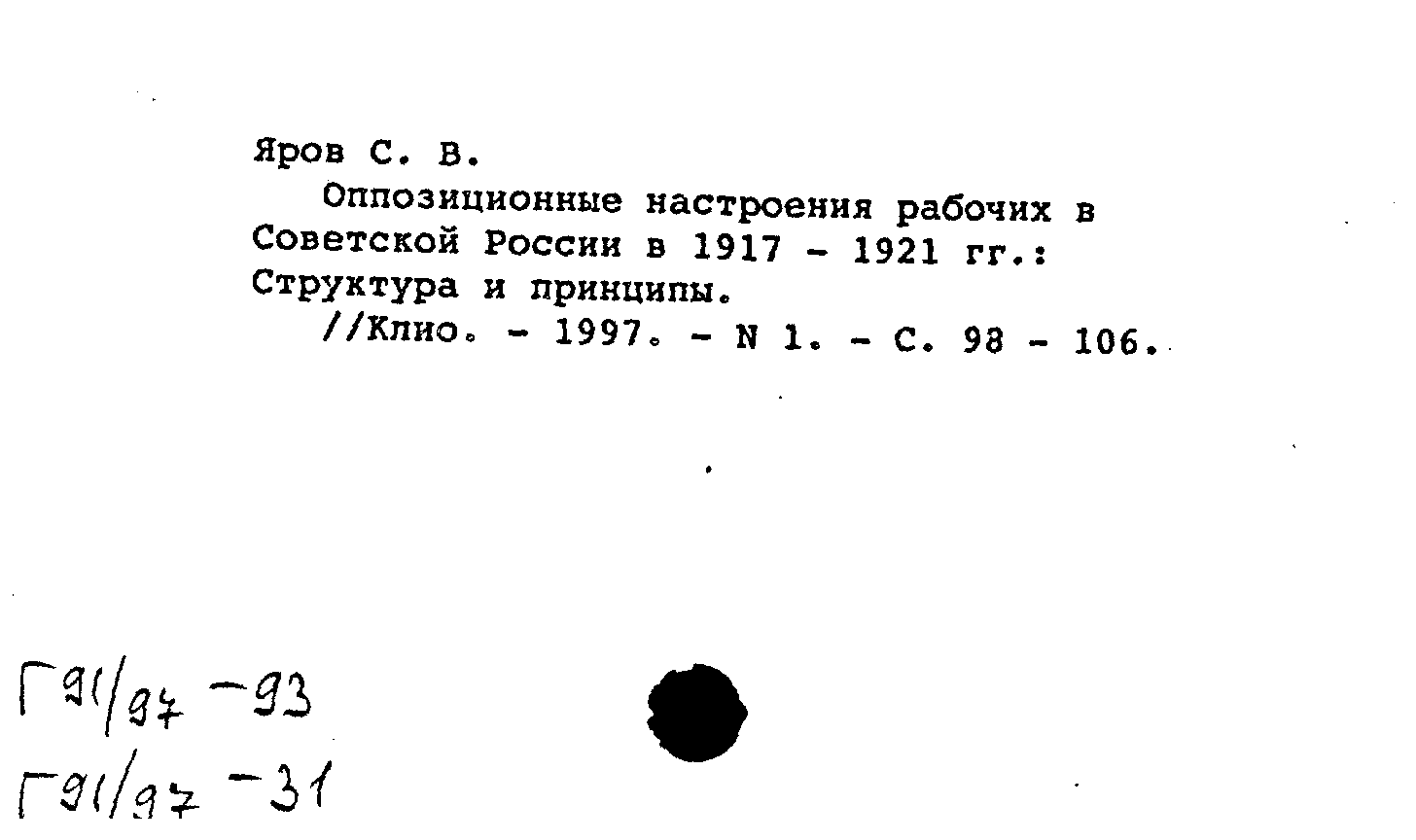 Яров С. В.

Оппозиционные настроения рабочих в Советской России в 1917 - 1921 гг.: Структура и принципы.

//Клио. - 1997. - N 1. - С. 98 - 106.

Г91/97 -93
Г91/97 -31